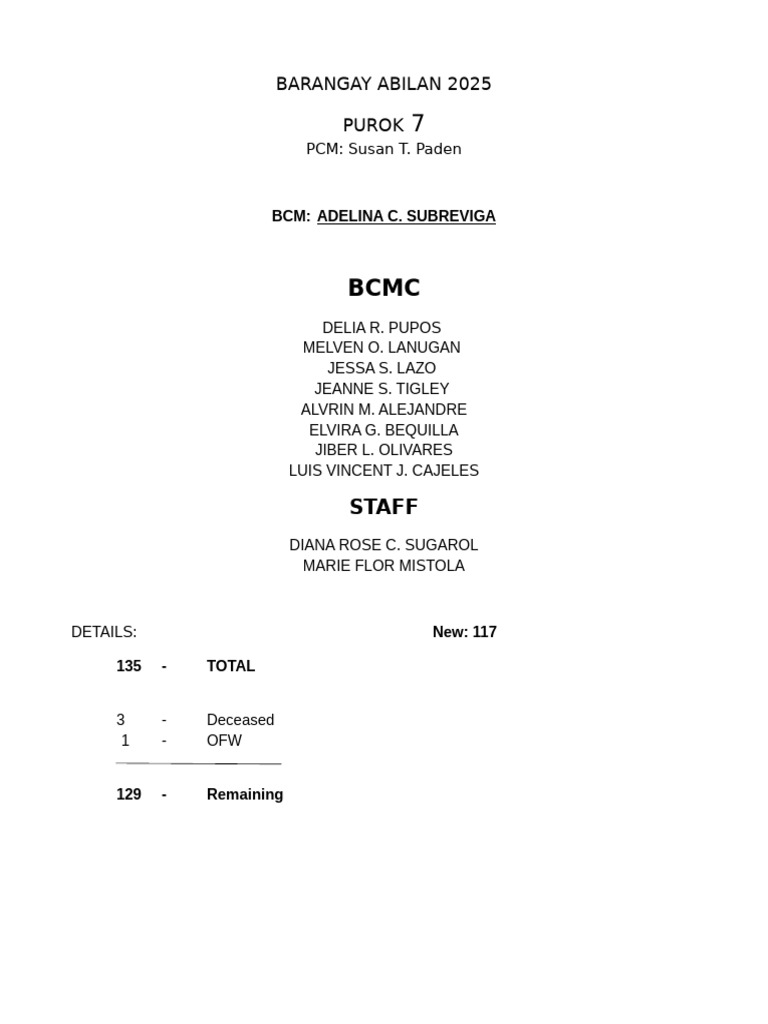 BARANGAY ABILAN 2025

PUROK 7
PCM: Susan T. Paden

BCM: ADELINA C. SUBREVIGA

BCMC

DELIA R. PUPOS
MELVEN O. LANUGAN
JESSA S. LAZO
JEANNE S. TIGLEY
ALVRIN M. ALEJANDRE
ELVIRA G. BEQUILLA
JIBER L. OLIVARES
LUIS VINCENT J. CAJELES

STAFF

DIANA ROSE C. SUGAROL
MARIE FLOR MISTOLA

DETAILS:

New: 117

135 - TOTAL

3 - Deceased
1 - OFW

129 - Remaining